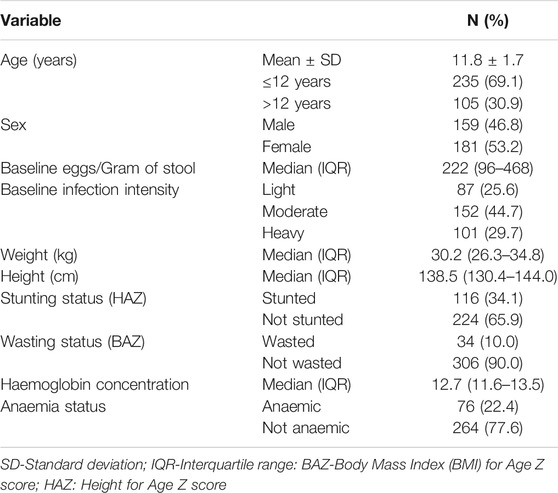 | Variable | | N (%) |
|---|---|---|
| Age (years) | Mean ± SD | 11.8 ± 1.7 |
| | ≤12 years | 235 (69.1) |
| | >12 years | 105 (30.9) |
| Sex | Male | 159 (46.8) |
| | Female | 181 (53.2) |
| Baseline eggs/Gram of stool | Median (IQR) | 222 (96–468) |
| Baseline infection intensity | Light | 87 (25.6) |
| | Moderate | 152 (44.7) |
| | Heavy | 101 (29.7) |
| Weight (kg) | Median (IQR) | 30.2 (26.3–34.8) |
| Height (cm) | Median (IQR) | 138.5 (130.4–144.0) |
| Stunting status (HAZ) | Stunted | 116 (34.1) |
| | Not stunted | 224 (65.9) |
| Wasting status (BAZ) | Wasted | 34 (10.0) |
| | Not wasted | 306 (90.0) |
| Haemoglobin concentration | Median (IQR) | 12.7 (11.6–13.5) |
| Anaemia status | Anaemic | 76 (22.4) |
| | Not anaemic | 264 (77.6) |

SD-Standard deviation; IQR-Interquartile range: BAZ-Body Mass Index (BMI) for Age Z score; HAZ: Height for Age Z score